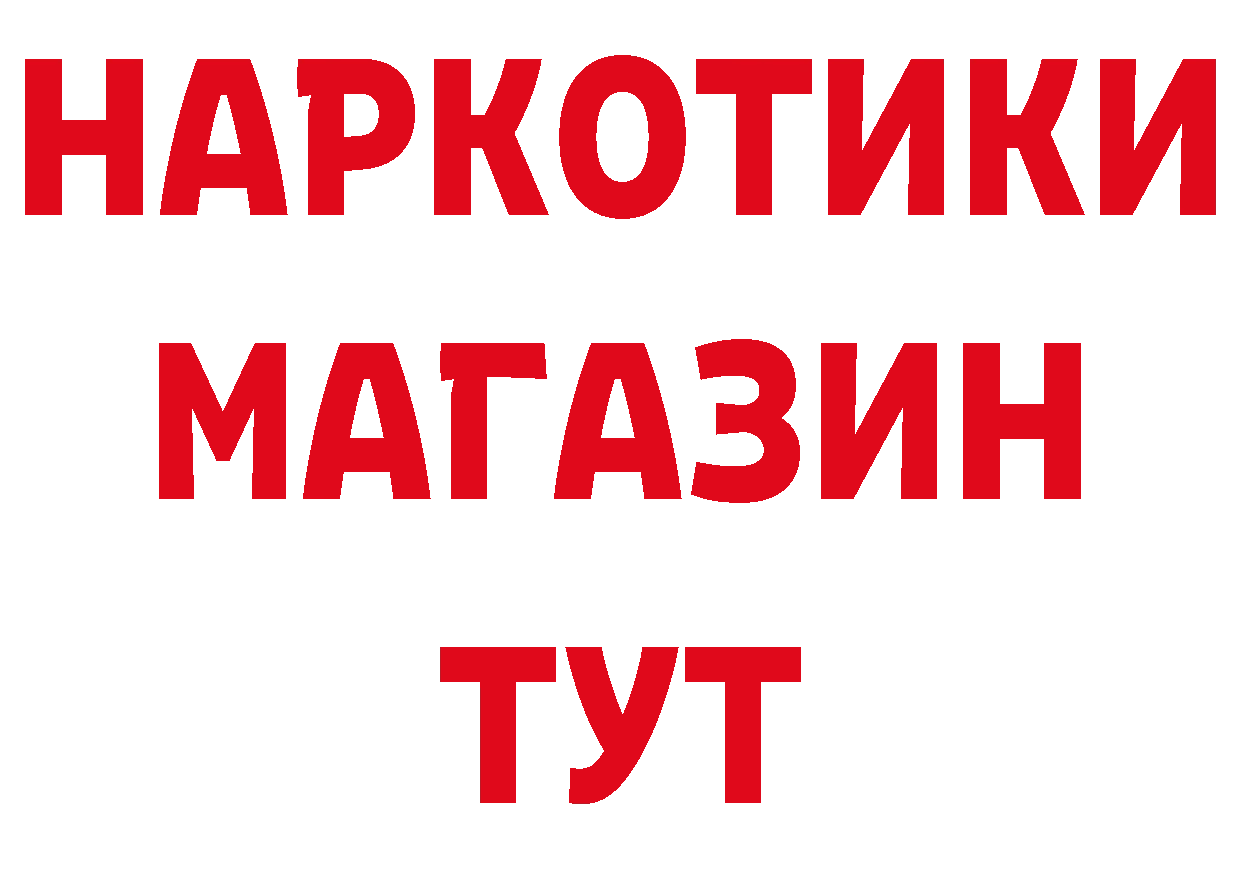 НАРКОТИКИ
МАГАЗИН
ТУТ